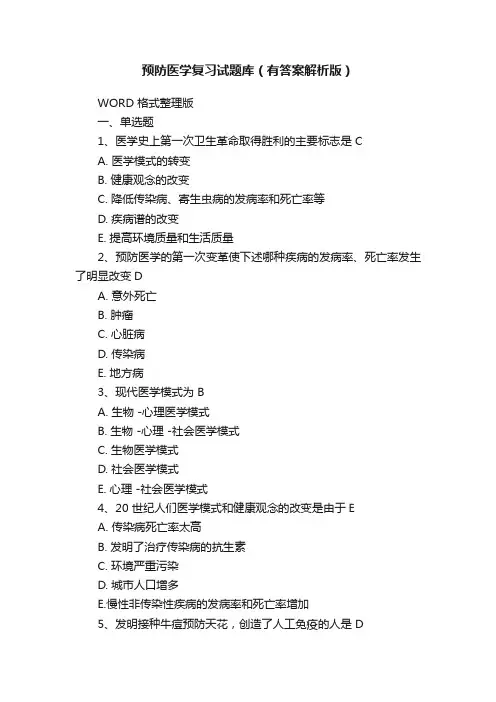 预防医学复习试题库（有答案解析版）

WORD 格式整理版

一、单选题

1、医学史上第一次卫生革命取得胜利的主要标志是 C

A. 医学模式的转变

B. 健康观念的改变

C. 降低传染病、寄生虫病的发病率和死亡率等

D. 疾病谱的改变

E. 提高环境质量和生活质量

2、预防医学的第一次变革使下述哪种疾病的发病率、死亡率发生了明显改变 D

A. 意外死亡

B. 肿瘤

C. 心脏病

D. 传染病

E. 地方病

3、现代医学模式为 B

A. 生物 -心理医学模式

B. 生物 -心理 -社会医学模式

C. 生物医学模式

D. 社会医学模式

E. 心理 -社会医学模式

4、20 世纪人们医学模式和健康观念的改变是由于 E

A. 传染病死亡率太高

B. 发明了治疗传染病的抗生素

C. 环境严重污染

D. 城市人口增多

E.慢性非传染性疾病的发病率和死亡率增加

5、发明接种牛痘预防天花，创造了人工免疫的人是 D